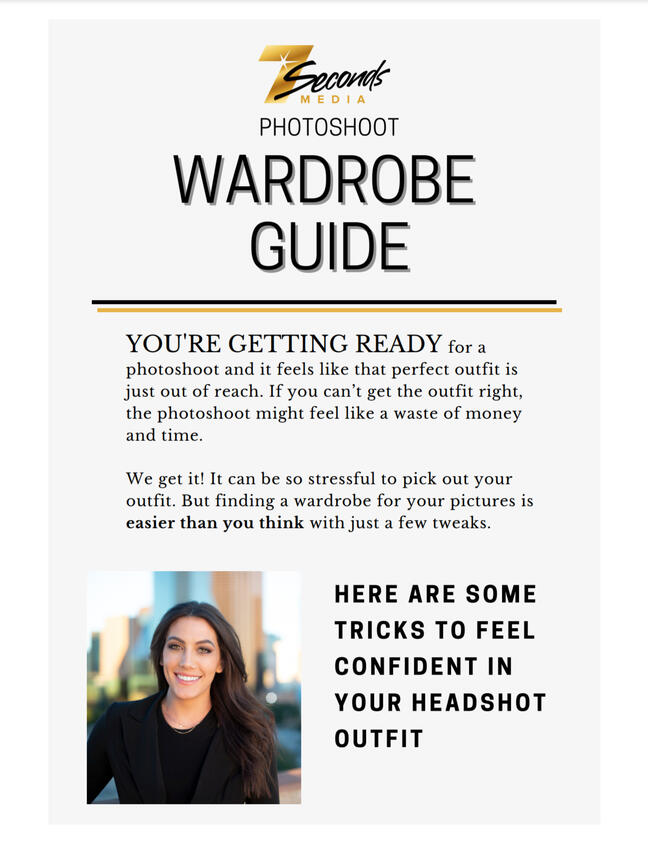 7 Seconds
MEDIA

PHOTOSHOOT

WARDROBE GUIDE

YOU'RE GETTING READY for a photoshoot and it feels like that perfect outfit is just out of reach. If you can't get the outfit right, the photoshoot might feel like a waste of money and time.

We get it! It can be so stressful to pick out your outfit. But finding a wardrobe for your pictures is easier than you think with just a few tweaks.

HERE ARE SOME TRICKS TO FEEL CONFIDENT IN YOUR HEADSHOT OUTFIT